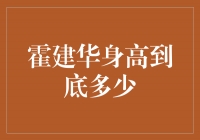 霍建华身高到底多少